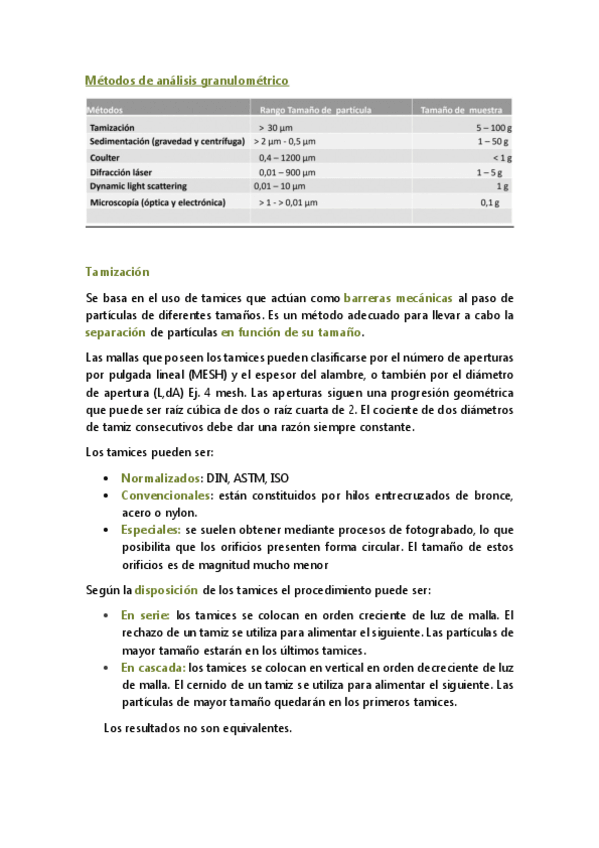 Métodos de análisis granulométrico

| Métodos | Rango Tamaño de partícula | Tamaño de muestra |
|---|---|---|
| Tamización | > 30 µm | 5 – 100 g |
| Sedimentación (gravedad y centrífuga) | > 2 µm - 0,5 µm | 1 – 50 g |
| Coulter | 0,4 – 1200 µm | < 1 g |
| Difracción láser | 0,01 – 900 µm | 1 – 5 g |
| Dynamic light scattering | 0,01 – 10 µm | 1 g |
| Microscopía (óptica y electrónica) | > 1 - > 0,01 µm | 0,1 g |

Tamización

Se basa en el uso de tamices que actúan como barreras mecánicas al paso de partículas de diferentes tamaños. Es un método adecuado para llevar a cabo la separación de partículas en función de su tamaño.

Las mallas que poseen los tamices pueden clasificarse por el número de aperturas por pulgada lineal (MESH) y el espesor del alambre, o también por el diámetro de apertura (L,dA) Ej. 4 mesh. Las aperturas siguen una progresión geométrica que puede ser raíz cúbica de dos o raíz cuarta de 2. El cociente de dos diámetros de tamiz consecutivos debe dar una razón siempre constante.

Los tamices pueden ser:

• Normalizados: DIN, ASTM, ISO
• Convencionales: están constituidos por hilos entrecruzados de bronce, acero o nylon.
• Especiales: se suelen obtener mediante procesos de fotograbado, lo que posibilita que los orificios presenten forma circular. El tamaño de estos orificios es de magnitud mucho menor

Según la disposición de los tamices el procedimiento puede ser:

• En serie: los tamices se colocan en orden creciente de luz de malla. El rechazo de un tamiz se utiliza para alimentar el siguiente. Las partículas de mayor tamaño estarán en los últimos tamices.
• En cascada: los tamices se colocan en vertical en orden decreciente de luz de malla. El cernido de un tamiz se utiliza para alimentar el siguiente. Las partículas de mayor tamaño quedarán en los primeros tamices.

Los resultados no son equivalentes.